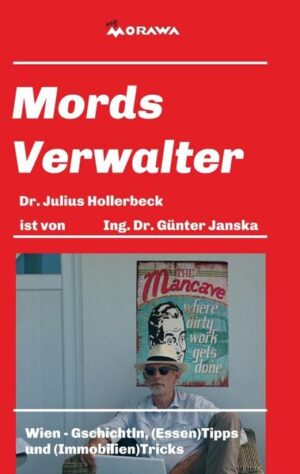 my MORAWA

Mords Verwalter

Dr. Julius Hollerbeck

ist von Ing. Dr. Günter Janska

THE Mancave where dirty work gets done

Wien - Gschichtln, (Essen)Tipps und (Immobilien)Tricks